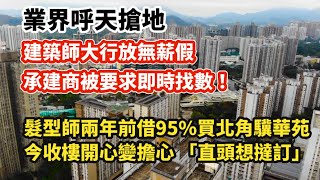 業界呼天搶地

建築師大行放無薪假

承建商被要求即時找數！

髮型師兩年前借95%買北角驥華苑
今收樓開心變擔心 「直頭想撻訂」